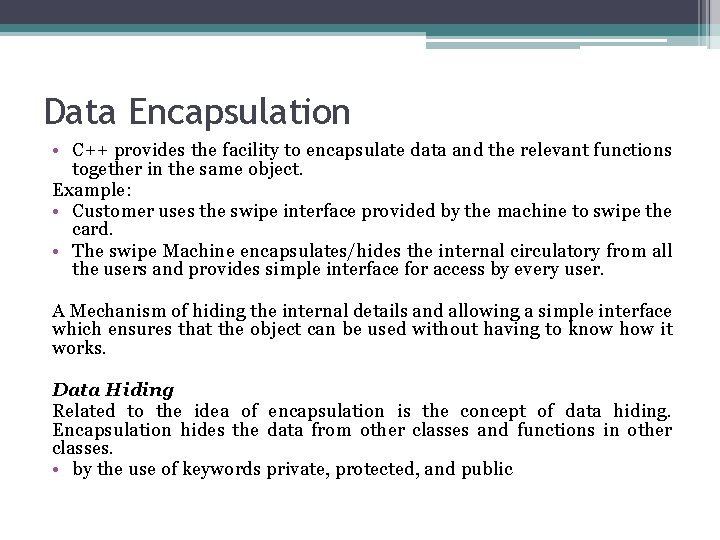 Data Encapsulation

• C++ provides the facility to encapsulate data and the relevant functions together in the same object.

Example:

• Customer uses the swipe interface provided by the machine to swipe the card.
• The swipe Machine encapsulates/hides the internal circulatory from all the users and provides simple interface for access by every user.

A Mechanism of hiding the internal details and allowing a simple interface which ensures that the object can be used without having to know how it works.

Data Hiding

Related to the idea of encapsulation is the concept of data hiding. Encapsulation hides the data from other classes and functions in other classes.

• by the use of keywords private, protected, and public